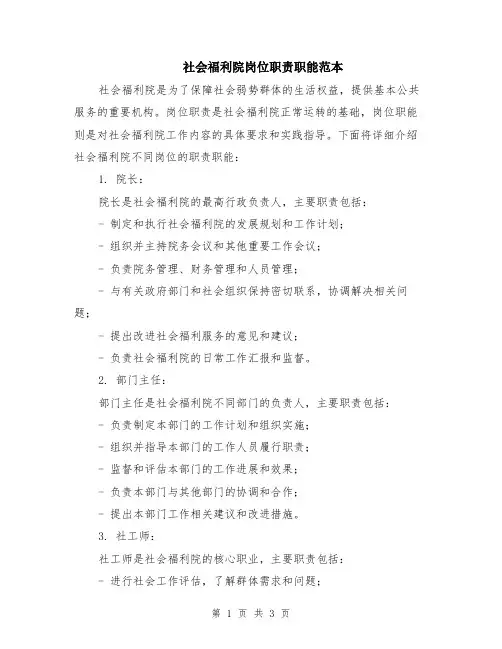 社会福利院岗位职责职能范本

社会福利院是为了保障社会弱势群体的生活权益，提供基本公共服务的重要机构。岗位职责是社会福利院正常运转的基础，岗位职能则是对社会福利院工作内容的具体要求和实践指导。下面将详细介绍社会福利院不同岗位的职责职能：

1. 院长：

院长是社会福利院的最高行政负责人，主要职责包括：

- 制定和执行社会福利院的发展规划和工作计划；

- 组织并主持院务会议和其他重要工作会议；

- 负责院务管理、财务管理和人员管理；

- 与有关政府部门和社会组织保持密切联系，协调解决相关问题；

- 提出改进社会福利服务的意见和建议；

- 负责社会福利院的日常工作汇报和监督。

2. 部门主任：

部门主任是社会福利院不同部门的负责人，主要职责包括：

- 负责制定本部门的工作计划和组织实施；

- 组织并指导本部门的工作人员履行职责；

- 监督和评估本部门的工作进展和效果；

- 负责本部门与其他部门的协调和合作；

- 提出本部门工作相关建议和改进措施。

3. 社工师：

社工师是社会福利院的核心职业，主要职责包括：

- 进行社会工作评估，了解群体需求和问题；

第 1 页 共 3 页